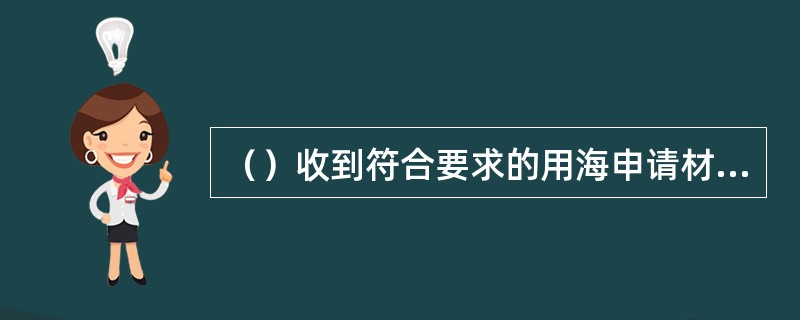 （）收到符合要求的用海申请材...